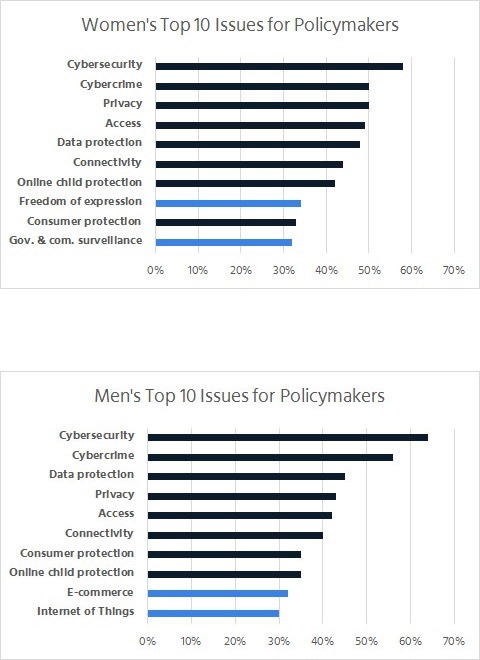 Women's Top 10 Issues for Policymakers

Cybersecurity
Cybercrime
Privacy
Access
Data protection
Connectivity
Online child protection
Freedom of expression
Consumer protection
Gov. & com. surveillance

0% 10% 20% 30% 40% 50% 60% 70%

Men's Top 10 Issues for Policymakers

Cybersecurity
Cybercrime
Data protection
Privacy
Access
Connectivity
Consumer protection
Online child protection
E-commerce
Internet of Things

0% 10% 20% 30% 40% 50% 60% 70%